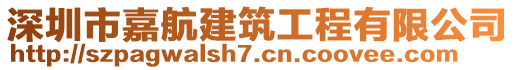 深圳市嘉航建筑工程有限公司
http://szpagwalsh7.cn.coovee.com